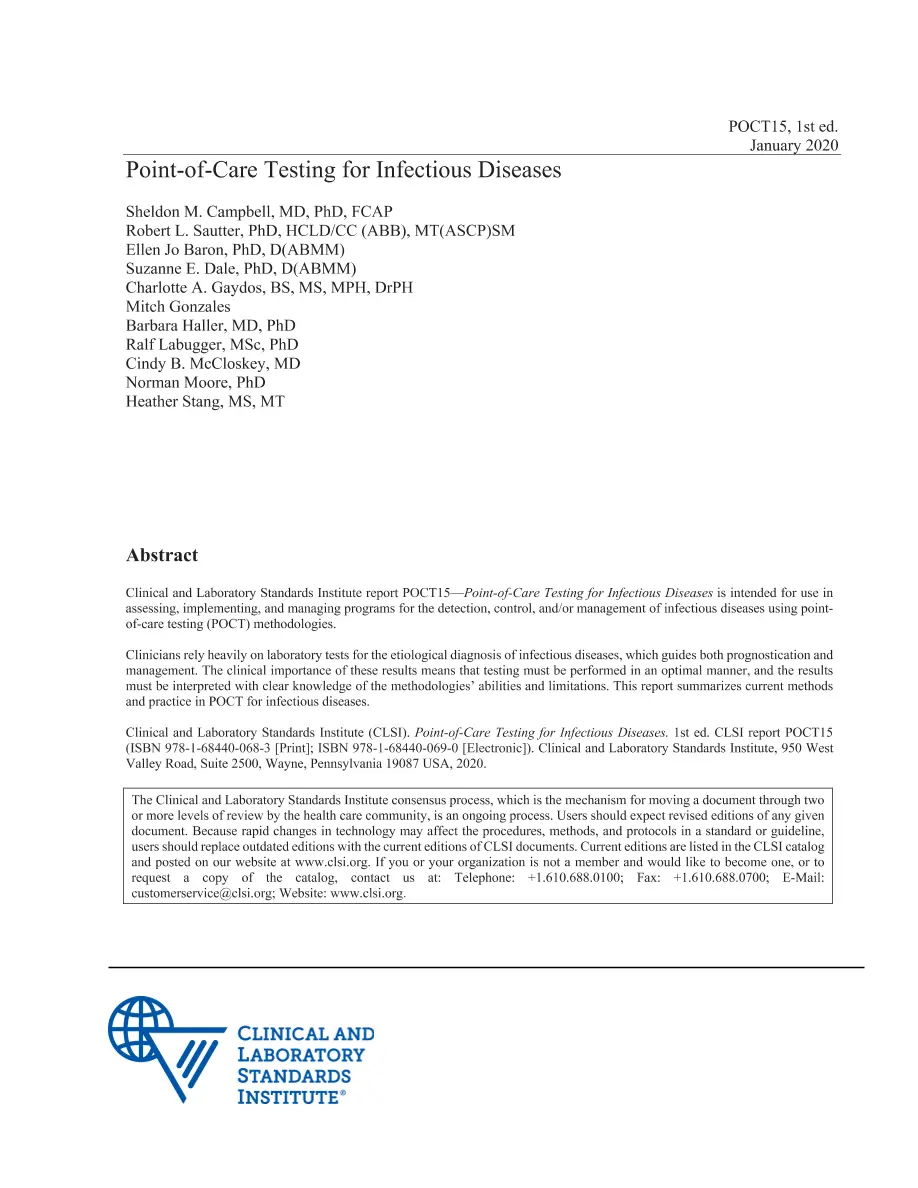 POCT15, 1st ed.
January 2020

Point-of-Care Testing for Infectious Diseases

Sheldon M. Campbell, MD, PhD, FCAP
Robert L. Sautter, PhD, HCLD/CC (ABB), MT(ASCP)SM
Ellen Jo Baron, PhD, D(ABMM)
Suzanne E. Dale, PhD, D(ABMM)
Charlotte A. Gaydos, BS, MS, MPH, DrPH
Mitch Gonzales
Barbara Haller, MD, PhD
Ralf Labugger, MSc, PhD
Cindy B. McCloskey, MD
Norman Moore, PhD
Heather Stang, MS, MT

Abstract

Clinical and Laboratory Standards Institute report POCT15—Point-of-Care Testing for Infectious Diseases is intended for use in assessing, implementing, and managing programs for the detection, control, and/or management of infectious diseases using point-of-care testing (POCT) methodologies.

Clinicians rely heavily on laboratory tests for the etiological diagnosis of infectious diseases, which guides both prognostication and management. The clinical importance of these results means that testing must be performed in an optimal manner, and the results must be interpreted with clear knowledge of the methodologies' abilities and limitations. This report summarizes current methods and practice in POCT for infectious diseases.

Clinical and Laboratory Standards Institute (CLSI). Point-of-Care Testing for Infectious Diseases. 1st ed. CLSI report POCT15 (ISBN 978-1-68440-068-3 [Print]; ISBN 978-1-68440-069-0 [Electronic]). Clinical and Laboratory Standards Institute, 950 West Valley Road, Suite 2500, Wayne, Pennsylvania 19087 USA, 2020.

The Clinical and Laboratory Standards Institute consensus process, which is the mechanism for moving a document through two or more levels of review by the health care community, is an ongoing process. Users should expect revised editions of any given document. Because rapid changes in technology may affect the procedures, methods, and protocols in a standard or guideline, users should replace outdated editions with the current editions of CLSI documents. Current editions are listed in the CLSI catalog and posted on our website at www.clsi.org. If you or your organization is not a member and would like to become one, or to request a copy of the catalog, contact us at: Telephone: +1.610.688.0100; Fax: +1.610.688.0700; E-Mail: customerservice@clsi.org; Website: www.clsi.org.

CLINICAL AND
LABORATORY
STANDARDS
INSTITUTE®